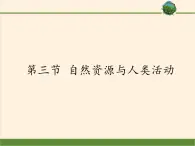 第三节 自然资源与人类活动